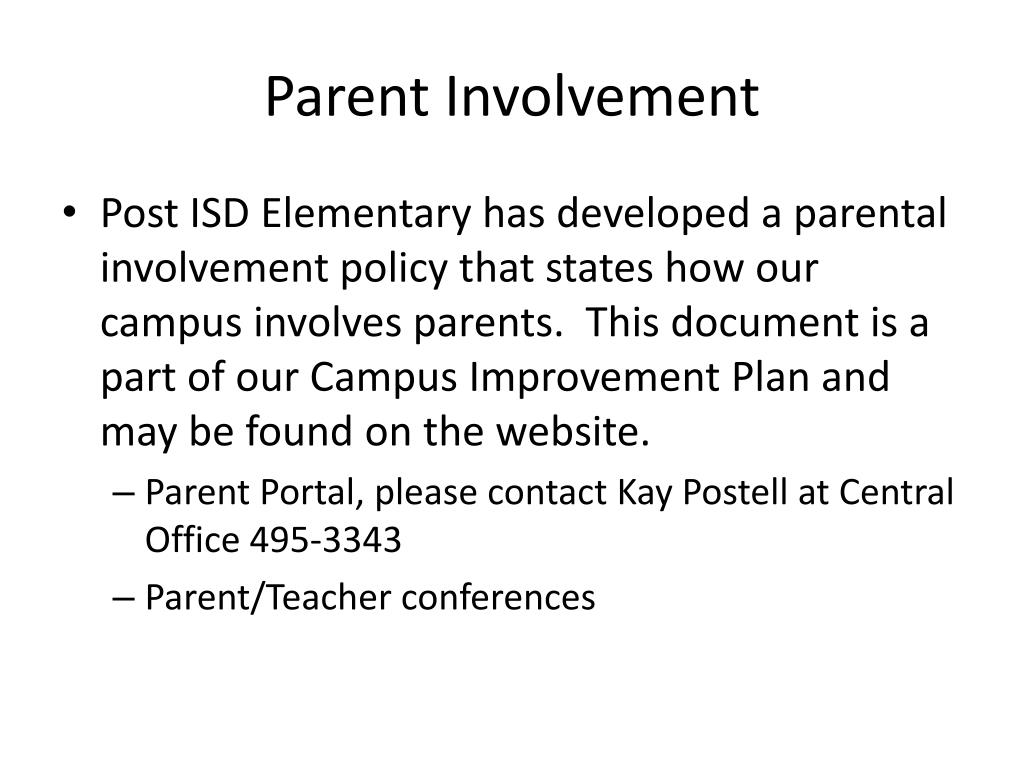 Parent Involvement

• Post ISD Elementary has developed a parental involvement policy that states how our campus involves parents. This document is a part of our Campus Improvement Plan and may be found on the website.
– Parent Portal, please contact Kay Postell at Central Office 495-3343
– Parent/Teacher conferences